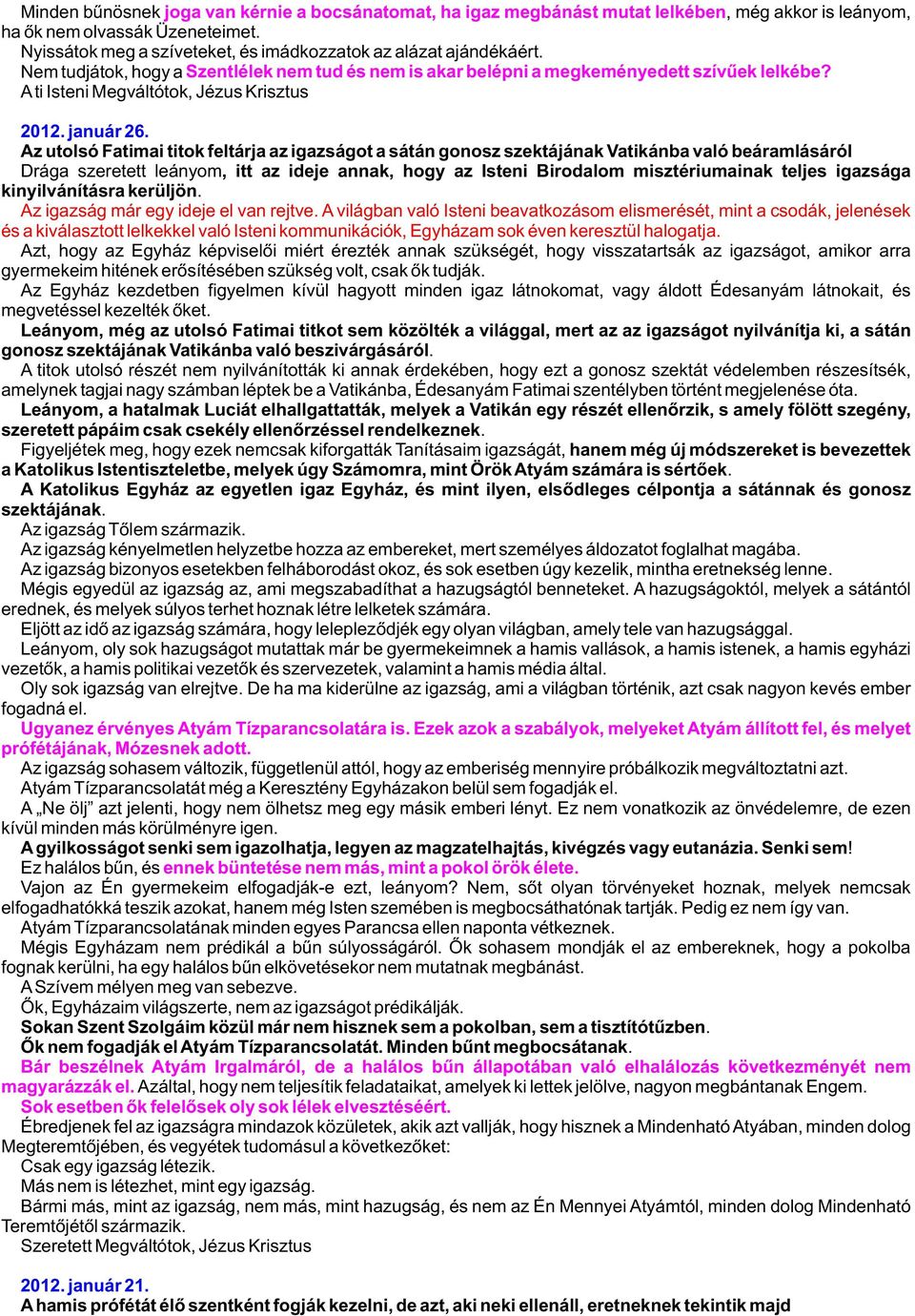 Minden bűnösnek joga van kérnie a bocsánatomat, ha igaz megbánást mutat lelkében, még akkor is leányom, ha ők nem olvassák Üzeneteimet.
Nyissátok meg a szíveteket, és imádkozzatok az alázat ajándékáért.
Nem tudjátok, hogy a Szentlélek nem tud és nem is akar belépni a megkeményedett szívűek lelkébe?
A ti Isteni Megváltótok, Jézus Krisztus

2012. január 26.
Az utolsó Fatimai titok feltárja az igazságot a sátán gonosz szektájának Vatikánba való beáramlásáról
Drága szeretett leányom, itt az ideje annak, hogy az Isteni Birodalom misztériumainak teljes igazsága kinyilvánításra kerüljön.
Az igazság már egy ideje el van rejtve. A világban való Isteni beavatkozásom elismerését, mint a csodák, jelenések és a kiválasztott lelkekkel való Isteni kommunikációk, Egyházam sok éven keresztül halogatja.
Azt, hogy az Egyház képviselői miért érezték annak szükségét, hogy visszatartsák az igazságot, amikor arra gyermekeim hitének erősítésében szükség volt, csak ők tudják.
Az Egyház kezdetben figyelmen kívül hagyott minden igaz látnokomat, vagy áldott Édesanyám látnokait, és megvetéssel kezelték őket.
Leányom, még az utolsó Fatimai titkot sem közölték a világgal, mert az az igazságot nyilvánítja ki, a sátán gonosz szektájának Vatikánba való beszivárgásáról.
A titok utolsó részét nem nyilvánították ki annak érdekében, hogy ezt a gonosz szektát védelemben részesítsék, amelynek tagjai nagy számban léptek be a Vatikánba, Édesanyám Fatimai szentélyben történt megjelenése óta.
Leányom, a hatalmak Luciát elhallgattatták, melyek a Vatikán egy részét ellenőrzik, s amely fölött szegény, szeretett pápáim csak csekély ellenőrzéssel rendelkeznek.
Figyeljétek meg, hogy ezek nemcsak kiforgatták Tanításaim igazságát, hanem még új módszereket is bevezettek a Katolikus Istentiszteletbe, melyek úgy Számomra, mint Örök Atyám számára is sértőek.
A Katolikus Egyház az egyetlen igaz Egyház, és mint ilyen, elsődleges célpontja a sátánnak és gonosz szektájának.
Az igazság Tőlem származik.
Az igazság kényelmetlen helyzetbe hozza az embereket, mert személyes áldozatot foglalhat magába.
Az igazság bizonyos esetekben felháborodást okoz, és sok esetben úgy kezelik, mintha eretnekség lenne.
Mégis egyedül az igazság az, ami megszabadíthat a hazugságtól benneteket. A hazugságoktól, melyek a sátántól erednek, és melyek súlyos terhet hoznak létre lelketek számára.
Eljött az idő az igazság számára, hogy lelepleződjék egy olyan világban, amely tele van hazugsággal.
Leányom, oly sok hazugságot mutattak már be gyermekeimnek a hamis vallások, a hamis istenek, a hamis egyházi vezetők, a hamis politikai vezetők és szervezetek, valamint a hamis média által.
Oly sok igazság van elrejtve. De ha ma kiderülne az igazság, ami a világban történik, azt csak nagyon kevés ember fogadná el.
Ugyanez érvényes Atyám Tízparancsolatára is. Ezek azok a szabályok, melyeket Atyám állított fel, és melyet prófétájának, Mózesnek adott.
Az igazság sohasem változik, függetlenül attól, hogy az emberiség mennyire próbálkozik megváltoztatni azt.
Atyám Tízparancsolatát még a Keresztény Egyházakon belül sem fogadják el.
A „Ne ölj” azt jelenti, hogy nem ölhetsz meg egy másik emberi lényt. Ez nem vonatkozik az önvédelemre, de ezen kívül minden más körülményre igen.
A gyilkosságot senki sem igazolhatja, legyen az magzatelhajtás, kivégzés vagy eutanázia. Senki sem!
Ez halálos bűn, és ennek büntetése nem más, mint a pokol örök élete.
Vajon az Én gyermekeim elfogadják-e ezt, leányom? Nem, sőt olyan törvényeket hoznak, melyek nemcsak elfogadhatókká teszik azokat, hanem még Isten szemében is megbocsáthatónak tartják. Pedig ez nem így van.
Atyám Tízparancsolatának minden egyes Parancsa ellen naponta vétkeznek.
Mégis Egyházam nem prédikál a bűn súlyosságáról. Ők sohasem mondják el az embereknek, hogy a pokolba fognak kerülni, ha egy halálos bűn elkövetésekor nem mutatnak megbánást.
A Szívem mélyen meg van sebezve.
Ők, Egyházaim világszerte, nem az igazságot prédikálják.
Sokan Szent Szolgáim közül már nem hisznek sem a pokolban, sem a tisztítótűzben.
Ők nem fogadják el Atyám Tízparancsolatát. Minden bűnt megbocsátanak.
Bár beszélnek Atyám Irgalmáról, de a halálos bűn állapotában való elhalálozás következményét nem magyarázzák el. Azáltal, hogy nem teljesítik feladataikat, amelyek ki lettek jelölve, nagyon megbántanak Engem.
Sok esetben ők felelősek oly sok lélek elvesztéséért.
Ébredjenek fel az igazságra mindazok közületek, akik azt vallják, hogy hisznek a Mindenható Atyában, minden dolog Megteremtőjében, és vegyétek tudomásul a következőket:
Csak egy igazság létezik.
Más nem is létezhet, mint egy igazság.
Bármi más, mint az igazság, nem más, mint hazugság, és nem az Én Mennyei Atyámtól, minden dolog Mindenható Teremtőjétől származik.
Szeretett Megváltótok, Jézus Krisztus

2012. január 21.
A hamis prófétát élő szentként fogják kezelni, de azt, aki neki ellenáll, eretneknek tekintik majd